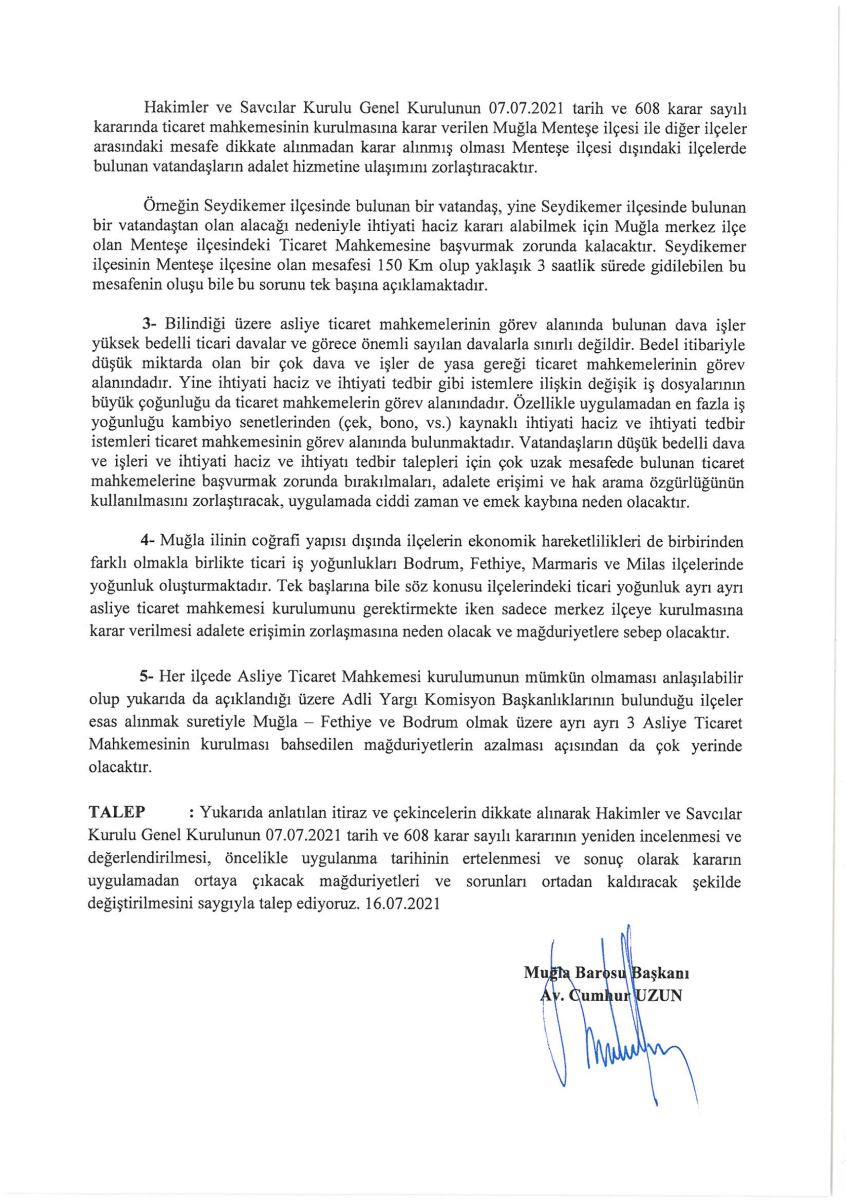 Hakimler ve Savcılar Kurulu Genel Kurulunun 07.07.2021 tarih ve 608 karar sayılı kararında ticaret mahkemesinin kurulmasına karar verilen Muğla Menteşe ilçesi ile diğer ilçeler arasındaki mesafe dikkate alınmadan karar alınmış olması Menteşe ilçesi dışındaki ilçelerde bulunan vatandaşların adalet hizmetine ulaşımını zorlaştıracaktır.

Örneğin Seydikemer ilçesinde bulunan bir vatandaş, yine Seydikemer ilçesinde bulunan bir vatandaştan olan alacağı nedeniyle ihtiyati haciz kararı alabilmek için Muğla merkez ilçe olan Menteşe ilçesindeki Ticaret Mahkemesine başvurmak zorunda kalacaktır. Seydikemer ilçesinin Menteşe ilçesine olan mesafesi 150 Km olup yaklaşık 3 saatlik sürede gidilebilen bu mesafenin oluşu bile bu sorunu tek başına açıklamaktadır.

3- Bilindiği üzere asliye ticaret mahkemelerinin görev alanında bulunan dava işler yüksek bedelli ticari davalar ve görece önemli sayılan davalarla sınırlı değildir. Bedel itibariyle düşük miktarda olan bir çok dava ve işler de yasa gereği ticaret mahkemelerinin görev alanındadır. Yine ihtiyati haciz ve ihtiyati tedbir gibi istemlere ilişkin değişik iş dosyalarının büyük çoğunluğu da ticaret mahkemelerin görev alanındadır. Özellikle uygulamadan en fazla iş yoğunluğu kambiyo senetlerinden (çek, bono, vs.) kaynaklı ihtiyati haciz ve ihtiyati tedbir istemleri ticaret mahkemesinin görev alanında bulunmaktadır. Vatandaşların düşük bedelli dava ve işleri ve ihtiyati haciz ve ihtiyatı tedbir talepleri için çok uzak mesafede bulunan ticaret mahkemelerine başvurmak zorunda bırakılmaları, adalete erişimi ve hak arama özgürlüğünün kullanılmasını zorlaştıracak, uygulamada ciddi zaman ve emek kaybına neden olacaktır.

4- Muğla ilinin coğrafi yapısı dışında ilçelerin ekonomik hareketlilikleri de birbirinden farklı olmakla birlikte ticari iş yoğunlukları Bodrum, Fethiye, Marmaris ve Milas ilçelerinde yoğunluk oluşturmaktadır. Tek başlarına bile söz konusu ilçelerindeki ticari yoğunluk ayrı ayrı asliye ticaret mahkemesi kurulumunu gerektirmekte iken sadece merkez ilçeye kurulmasına karar verilmesi adalete erişimin zorlaşmasına neden olacak ve mağduriyetlere sebep olacaktır.

5- Her ilçede Asliye Ticaret Mahkemesi kurulumunun mümkün olmaması anlaşılabilir olup yukarıda da açıklandığı üzere Adli Yargı Komisyon Başkanlıklarının bulunduğu ilçeler esas alınmak suretiyle Muğla – Fethiye ve Bodrum olmak üzere ayrı ayrı 3 Asliye Ticaret Mahkemesinin kurulması bahsedilen mağduriyetlerin azalması açısından da çok yerinde olacaktır.

TALEP : Yukarıda anlatılan itiraz ve çekincelerin dikkate alınarak Hakimler ve Savcılar Kurulu Genel Kurulunun 07.07.2021 tarih ve 608 karar sayılı kararının yeniden incelenmesi ve değerlendirilmesi, öncelikle uygulanma tarihinin ertelenmesi ve sonuç olarak kararın uygulamadan ortaya çıkacak mağduriyetleri ve sorunları ortadan kaldıracak şekilde değiştirilmesini saygıyla talep ediyoruz. 16.07.2021

Muğla Barosu Başkanı
Av. Cumhur UZUN